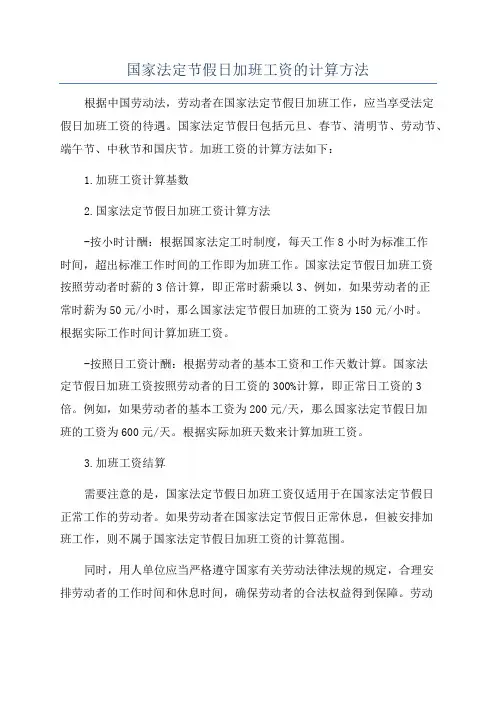 国家法定节假日加班工资的计算方法

根据中国劳动法，劳动者在国家法定节假日加班工作，应当享受法定假日加班工资的待遇。国家法定节假日包括元旦、春节、清明节、劳动节、端午节、中秋节和国庆节。加班工资的计算方法如下：

1.加班工资计算基数

2.国家法定节假日加班工资计算方法

-按小时计酬：根据国家法定工时制度，每天工作8小时为标准工作时间，超出标准工作时间的工作即为加班工作。国家法定节假日加班工资按照劳动者时薪的3倍计算，即正常时薪乘以3、例如，如果劳动者的正常时薪为50元/小时，那么国家法定节假日加班的工资为150元/小时。根据实际工作时间计算加班工资。

-按照日工资计酬：根据劳动者的基本工资和工作天数计算。国家法定节假日加班工资按照劳动者的日工资的300%计算，即正常日工资的3倍。例如，如果劳动者的基本工资为200元/天，那么国家法定节假日加班的工资为600元/天。根据实际加班天数来计算加班工资。

3.加班工资结算

需要注意的是，国家法定节假日加班工资仅适用于在国家法定节假日正常工作的劳动者。如果劳动者在国家法定节假日正常休息，但被安排加班工作，则不属于国家法定节假日加班工资的计算范围。

同时，用人单位应当严格遵守国家有关劳动法律法规的规定，合理安排劳动者的工作时间和休息时间，确保劳动者的合法权益得到保障。劳动